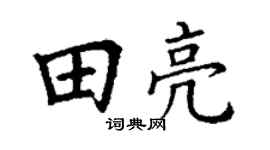 田亮
词典网